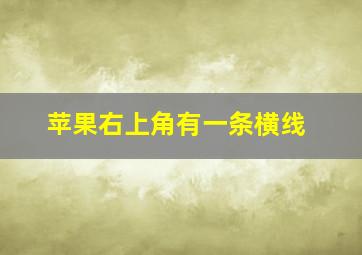 苹果右上角有一条横线